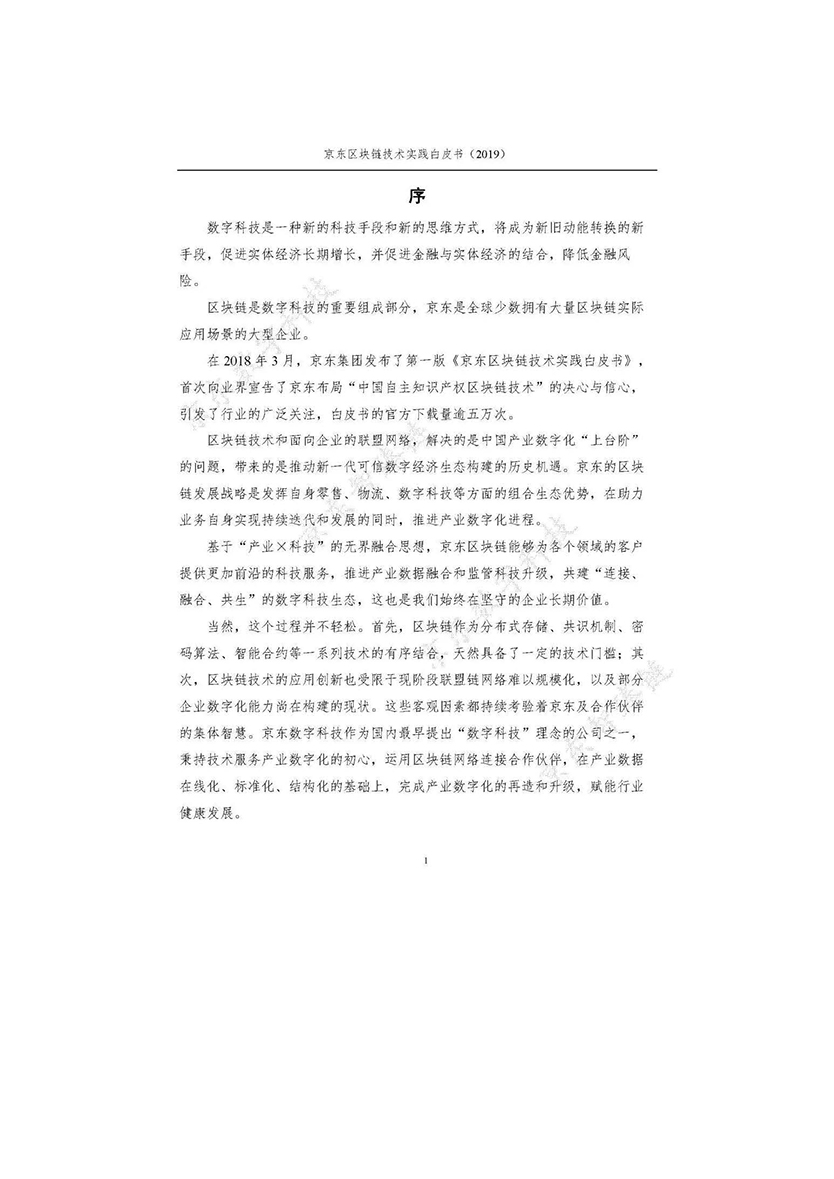 京东区块链技术实践白皮书（2019）

序

数字科技是一种新的科技手段和新的思维方式，将成为新旧动能转换的新手段，促进实体经济长期增长，并促进金融与实体经济的结合，降低金融风险。

区块链是数字科技的重要组成部分，京东是全球少数拥有大量区块链实际应用场景的大型企业。

在 2018 年 3 月，京东集团发布了第一版《京东区块链技术实践白皮书》，首次向业界宣告了京东布局“中国自主知识产权区块链技术”的决心与信心，引发了行业的广泛关注，白皮书的官方下载量逾五万次。

区块链技术和面向企业的联盟网络，解决的是中国产业数字化“上台阶”的问题，带来的是推动新一代可信数字经济生态构建的历史机遇。京东的区块链发展战略是发挥自身零售、物流、数字科技等方面的组合生态优势，在助力业务自身实现持续迭代和发展的同时，推进产业数字化进程。

基于“产业×科技”的无界融合思想，京东区块链能够为各个领域的客户提供更加前沿的科技服务，推进产业数据融合和监管科技升级，共建“连接、融合、共生”的数字科技生态，这也是我们始终在坚守的企业长期价值。

当然，这个过程并不轻松。首先，区块链作为分布式存储、共识机制、密码算法、智能合约等一系列技术的有序结合，天然具备了一定的技术门槛；其次，区块链技术的应用创新也受限于现阶段联盟链网络难以规模化，以及部分企业数字化能力尚在构建的现状。这些客观因素都持续考验着京东及合作伙伴的集体智慧。京东数字科技作为国内最早提出“数字科技”理念的公司之一，秉持技术服务产业数字化的初心，运用区块链网络连接合作伙伴，在产业数据在线化、标准化、结构化的基础上，完成产业数字化的再造和升级，赋能行业健康发展。

1